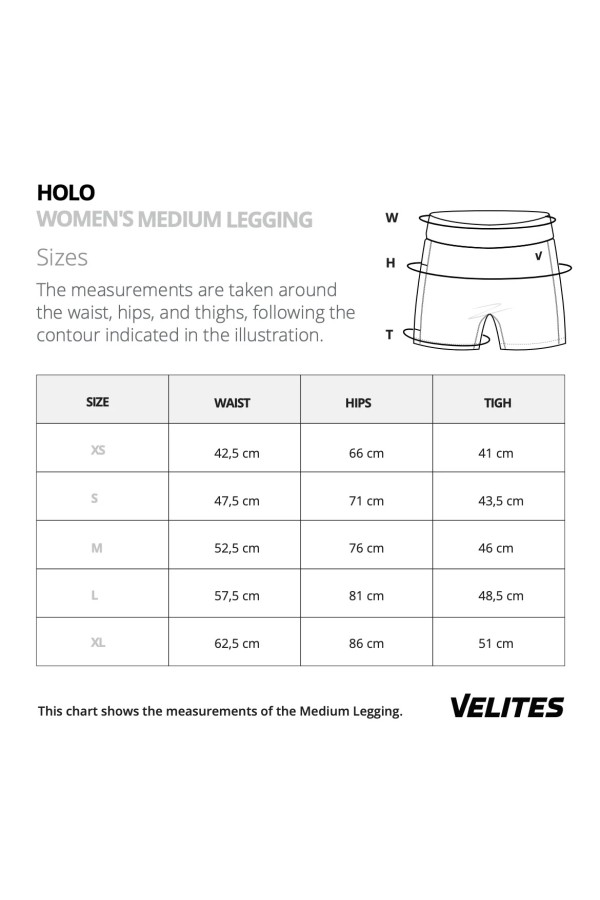 HOLO
WOMEN'S MEDIUM LEGGING

Sizes

The measurements are taken around the waist, hips, and thighs, following the contour indicated in the illustration.

W
H
V
T

| SIZE | WAIST | HIPS | TIGH |
|---|---|---|---|
| XS | 42,5 cm | 66 cm | 41 cm |
| S | 47,5 cm | 71 cm | 43,5 cm |
| M | 52,5 cm | 76 cm | 46 cm |
| L | 57,5 cm | 81 cm | 48,5 cm |
| XL | 62,5 cm | 86 cm | 51 cm |

This chart shows the measurements of the Medium Legging.

VELITES